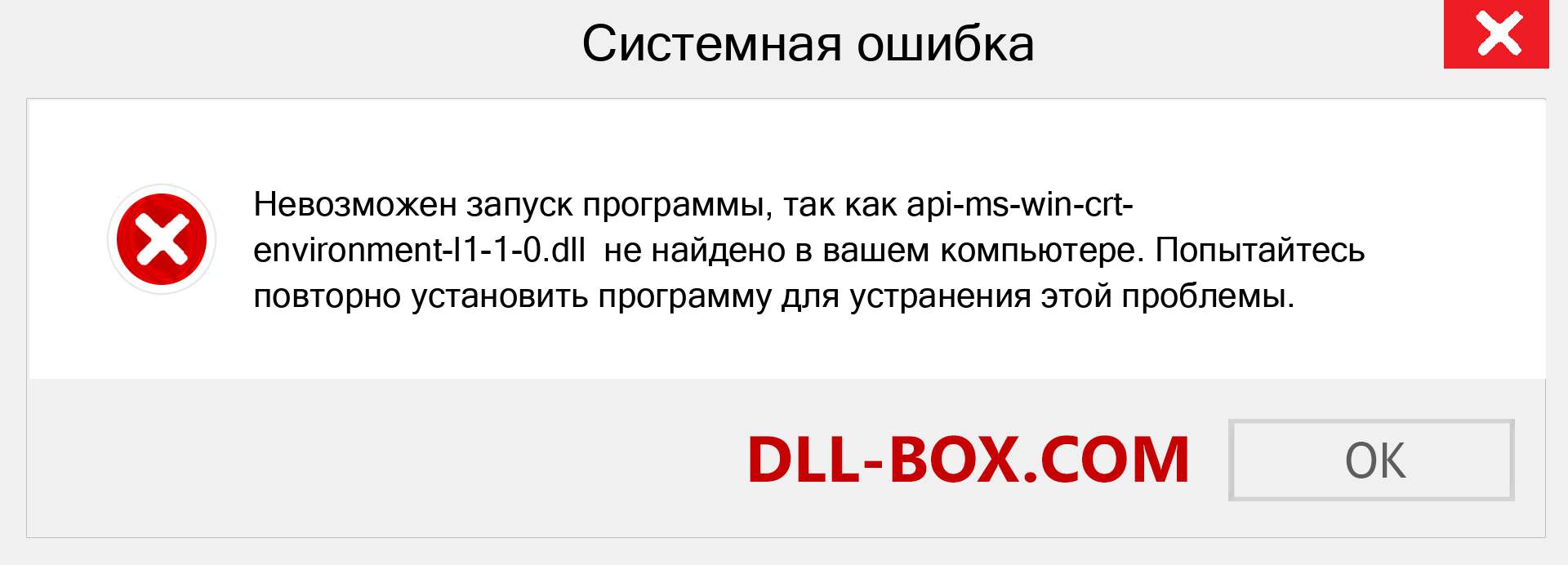 Системная ошибка

Невозможен запуск программы, так как api-ms-win-crt-environment-l1-1-0.dll не найдено в вашем компьютере. Попытайтесь повторно установить программу для устранения этой проблемы.

DLL-BOX.COM

OK